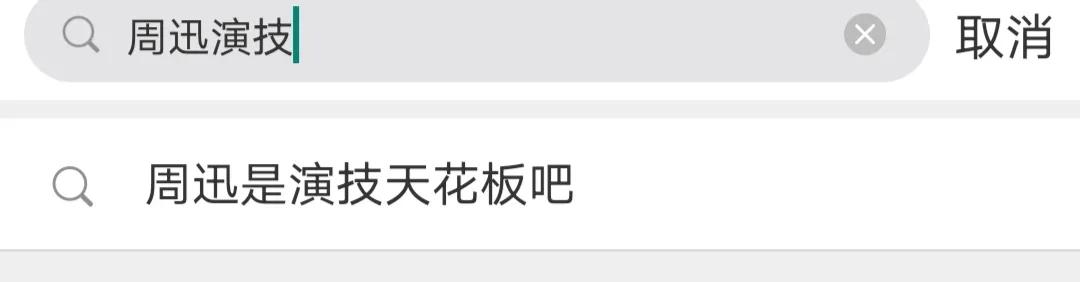 周迅演技

取消

周迅是演技天花板吧